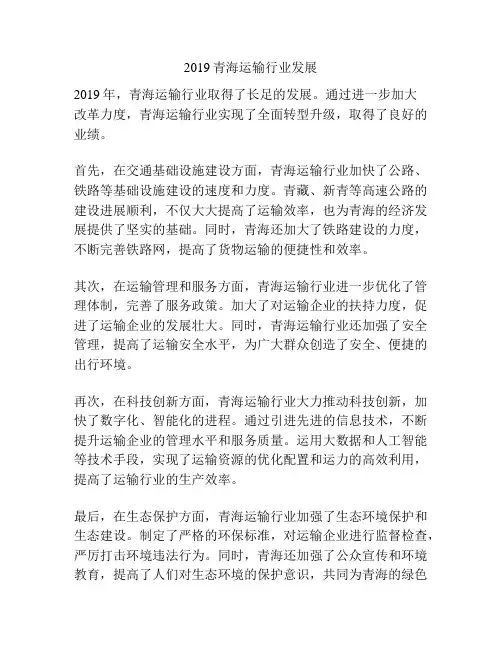 2019 青海运输行业发展

2019 年，青海运输行业取得了长足的发展。通过进一步加大改革力度，青海运输行业实现了全面转型升级，取得了良好的业绩。

首先，在交通基础设施建设方面，青海运输行业加快了公路、铁路等基础设施建设的速度和力度。青藏、新青等高速公路的建设进展顺利，不仅大大提高了运输效率，也为青海的经济发展提供了坚实的基础。同时，青海还加大了铁路建设的力度，不断完善铁路网，提高了货物运输的便捷性和效率。

其次，在运输管理和服务方面，青海运输行业进一步优化了管理体制，完善了服务政策。加大了对运输企业的扶持力度，促进了运输企业的发展壮大。同时，青海运输行业还加强了安全管理，提高了运输安全水平，为广大群众创造了安全、便捷的出行环境。

再次，在科技创新方面，青海运输行业大力推动科技创新，加快了数字化、智能化的进程。通过引进先进的信息技术，不断提升运输企业的管理水平和服务质量。运用大数据和人工智能等技术手段，实现了运输资源的优化配置和运力的高效利用，提高了运输行业的生产效率。

最后，在生态保护方面，青海运输行业加强了生态环境保护和生态建设。制定了严格的环保标准，对运输企业进行监督检查，严厉打击环境违法行为。同时，青海还加强了公众宣传和环境教育，提高了人们对生态环境的保护意识，共同为青海的绿色